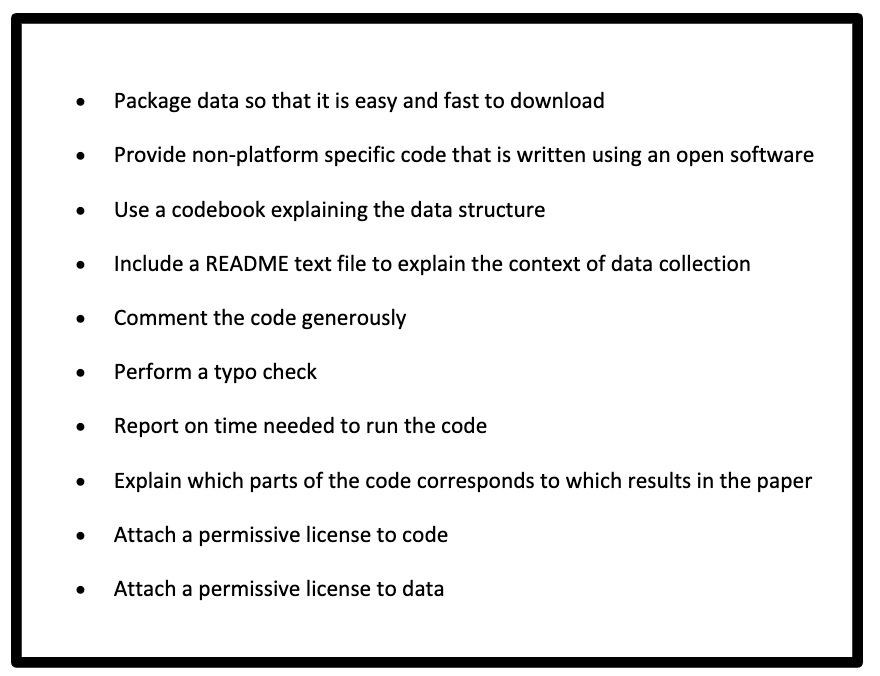 • Package data so that it is easy and fast to download

• Provide non-platform specific code that is written using an open software

• Use a codebook explaining the data structure

• Include a README text file to explain the context of data collection

• Comment the code generously

• Perform a typo check

• Report on time needed to run the code

• Explain which parts of the code corresponds to which results in the paper

• Attach a permissive license to code

• Attach a permissive license to data